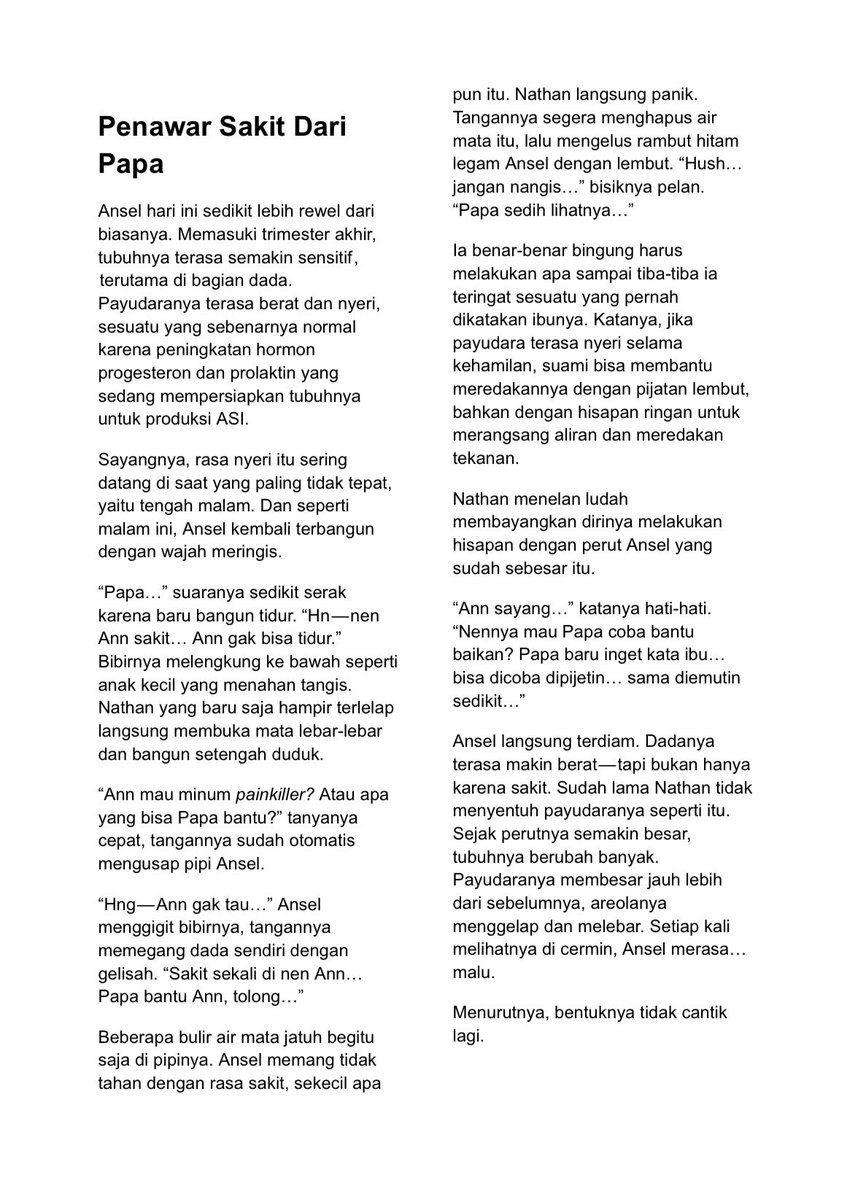 Penawar Sakit Dari Papa

Ansel hari ini sedikit lebih rewel dari biasanya. Memasuki trimester akhir, tubuhnya terasa semakin sensitif, terutama di bagian dada. Payudaranya terasa berat dan nyeri, sesuatu yang sebenarnya normal karena peningkatan hormon progesteron dan prolaktin yang sedang mempersiapkan tubuhnya untuk produksi ASI.

Sayangnya, rasa nyeri itu sering datang di saat yang paling tidak tepat, yaitu tengah malam. Dan seperti malam ini, Ansel kembali terbangun dengan wajah meringis.

“Papa…” suaranya sedikit serak karena baru bangun tidur. “Hn—nen Ann sakit… Ann gak bisa tidur.” Bibirnya melengkung ke bawah seperti anak kecil yang menahan tangis. Nathan yang baru saja hampir terlelap langsung membuka mata lebar-lebar dan bangun setengah duduk.

“Ann mau minum painkiller? Atau apa yang bisa Papa bantu?” tanyanya cepat, tangannya sudah otomatis mengusap pipi Ansel.

“Hng—Ann gak tau…” Ansel menggigit bibirnya, tangannya memegang dada sendiri dengan gelisah. “Sakit sekali di nen Ann… Papa bantu Ann, tolong…”

Beberapa bulir air mata jatuh begitu saja di pipinya. Ansel memang tidak tahan dengan rasa sakit, sekecil apa pun itu. Nathan langsung panik. Tangannya segera menghapus air mata itu, lalu mengelus rambut hitam legam Ansel dengan lembut. “Hush… jangan nangis…” bisiknya pelan. “Papa sedih lihatnya…”

Ia benar-benar bingung harus melakukan apa sampai tiba-tiba ia teringat sesuatu yang pernah dikatakan ibunya. Katanya, jika payudara terasa nyeri selama kehamilan, suami bisa membantu meredakannya dengan pijatan lembut, bahkan dengan hisapan ringan untuk merangsang aliran dan meredakan tekanan.

Nathan menelan ludah membayangkan dirinya melakukan hisapan dengan perut Ansel yang sudah sebesar itu.

“Ann sayang…” katanya hati-hati. “Nennya mau Papa coba bantu baikan? Papa baru inget kata ibu… bisa dicoba dipijetin… sama diemutin sedikit…”

Ansel langsung terdiam. Dadanya terasa makin berat—tapi bukan hanya karena sakit. Sudah lama Nathan tidak menyentuh payudaranya seperti itu. Sejak perutnya semakin besar, tubuhnya berubah banyak. Payudaranya membesar jauh lebih dari sebelumnya, areolanya menggelap dan melebar. Setiap kali melihatnya di cermin, Ansel merasa… malu.

Menurutnya, bentuknya tidak cantik lagi.